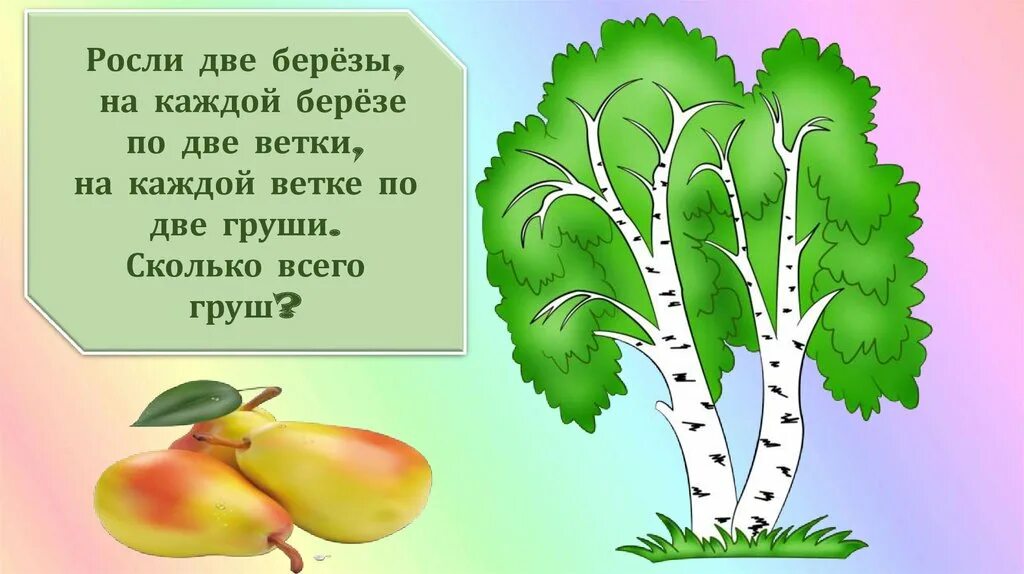 Росли две берёзы, на каждой берёзе по две ветки, на каждой ветке по две груши. Сколько всего груш?